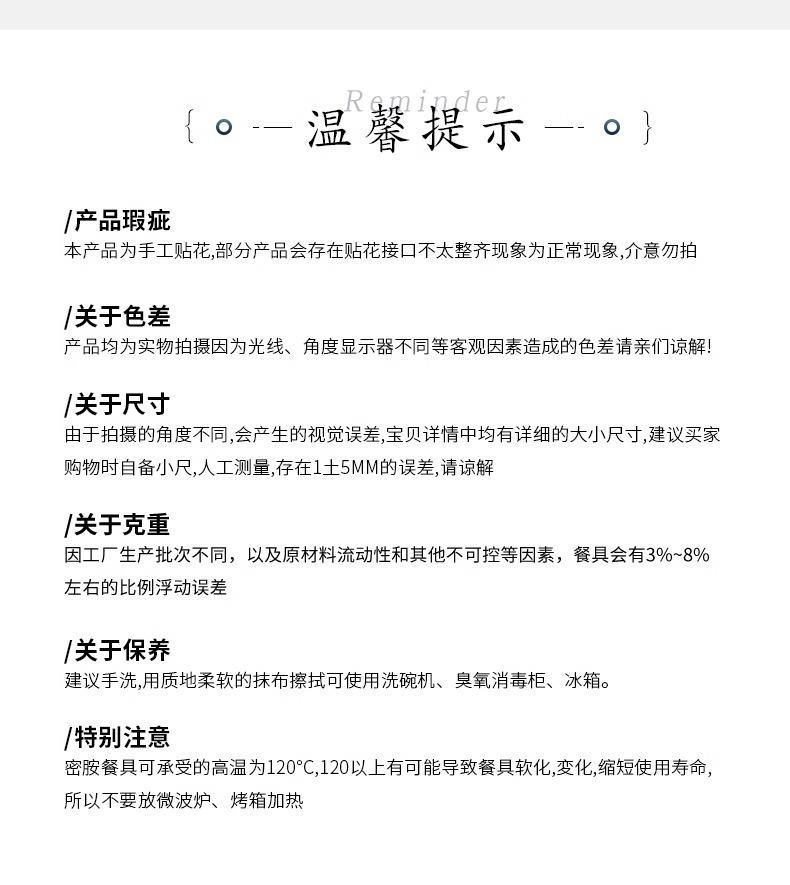 Reminder
温馨提示

/产品瑕疵
本产品为手工贴花,部分产品会存在贴花接口不太整齐现象为正常现象,介意勿拍

/关于色差
产品均为实物拍摄因为光线、角度显示器不同等客观因素造成的色差请亲们谅解!

/关于尺寸
由于拍摄的角度不同,会产生的视觉误差,宝贝详情中均有详细的大小尺寸,建议买家购物时自备小尺,人工测量,存在1土5MM的误差,请谅解

/关于克重
因工厂生产批次不同，以及原材料流动性和其他不可控等因素，餐具会有3%~8%左右的比例浮动误差

/关于保养
建议手洗,用质地柔软的抹布擦拭可使用洗碗机、臭氧消毒柜、冰箱。

/特别注意
密胺餐具可承受的高温为120°C,120以上有可能导致餐具软化,变化,缩短使用寿命,所以不要放微波炉、烤箱加热